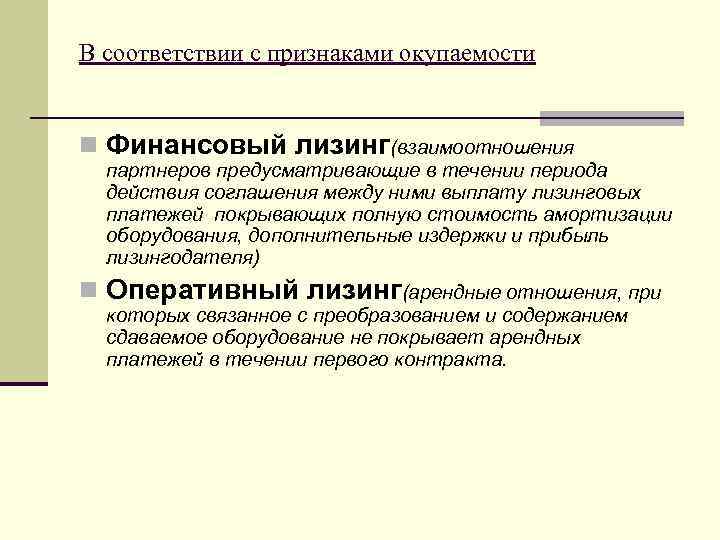 В соответствии с признаками окупаемости

Финансовый лизинг(взаимоотношения партнеров предусматривающие в течении периода действия соглашения между ними выплату лизинговых платежей покрывающих полную стоимость амортизации оборудования, дополнительные издержки и прибыль лизингодателя)

Оперативный лизинг(арендные отношения, при которых связанное с преобразованием и содержанием сдаваемое оборудование не покрывает арендных платежей в течении первого контракта.